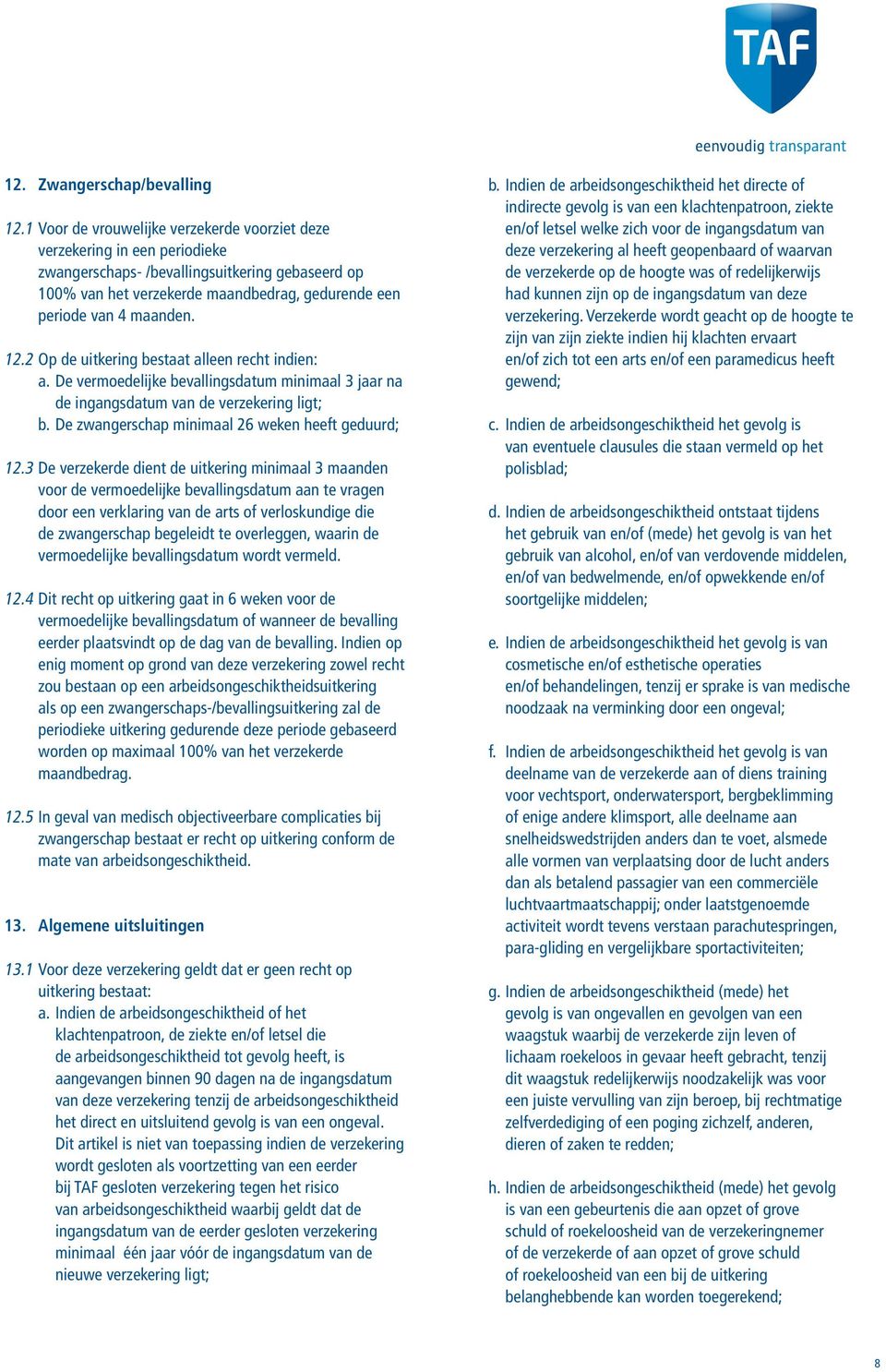 TAF

eenvoudig transparant

12. Zwangerschap/bevalling

12.1 Voor de vrouwelijke verzekerde voorziet deze verzekering in een periodieke zwangerschaps- /bevallingsuitkering gebaseerd op 100% van het verzekerde maandbedrag, gedurende een periode van 4 maanden.

12.2 Op de uitkering bestaat alleen recht indien:
a. De vermoedelijke bevallingsdatum minimaal 3 jaar na de ingangsdatum van de verzekering ligt;
b. De zwangerschap minimaal 26 weken heeft geduurd;

12.3 De verzekerde dient de uitkering minimaal 3 maanden voor de vermoedelijke bevallingsdatum aan te vragen door een verklaring van de arts of verloskundige die de zwangerschap begeleidt te overleggen, waarin de vermoedelijke bevallingsdatum wordt vermeld.

12.4 Dit recht op uitkering gaat in 6 weken voor de vermoedelijke bevallingsdatum of wanneer de bevalling eerder plaatsvindt op de dag van de bevalling. Indien op enig moment op grond van deze verzekering zowel recht zou bestaan op een arbeidsongeschiktheidsuitkering als op een zwangerschaps-/bevallingsuitkering zal de periodieke uitkering gedurende deze periode gebaseerd worden op maximaal 100% van het verzekerde maandbedrag.

12.5 In geval van medisch objectiveerbare complicaties bij zwangerschap bestaat er recht op uitkering conform de mate van arbeidsongeschiktheid.

13. Algemene uitsluitingen

13.1 Voor deze verzekering geldt dat er geen recht op uitkering bestaat:
a. Indien de arbeidsongeschiktheid of het klachtenpatroon, de ziekte en/of letsel die de arbeidsongeschiktheid tot gevolg heeft, is aangevangen binnen 90 dagen na de ingangsdatum van deze verzekering tenzij de arbeidsongeschiktheid het direct en uitsluitend gevolg is van een ongeval. Dit artikel is niet van toepassing indien de verzekering wordt gesloten als voortzetting van een eerder bij TAF gesloten verzekering tegen het risico van arbeidsongeschiktheid waarbij geldt dat de ingangsdatum van de eerder gesloten verzekering minimaal één jaar vóór de ingangsdatum van de nieuwe verzekering ligt;

b. Indien de arbeidsongeschiktheid het directe of indirecte gevolg is van een klachtenpatroon, ziekte en/of letsel welke zich voor de ingangsdatum van deze verzekering al heeft geopenbaard of waarvan de verzekerde op de hoogte was of redelijkerwijs had kunnen zijn op de ingangsdatum van deze verzekering. Verzekerde wordt geacht op de hoogte te zijn van zijn ziekte indien hij klachten ervaart en/of zich tot een arts en/of een paramedicus heeft gewend;

c. Indien de arbeidsongeschiktheid het gevolg is van eventuele clausules die staan vermeld op het polisblad;

d. Indien de arbeidsongeschiktheid ontstaat tijdens het gebruik van en/of (mede) het gevolg is van het gebruik van alcohol, en/of van verdovende middelen, en/of van bedwelmende, en/of opwekkende en/of soortgelijke middelen;

e. Indien de arbeidsongeschiktheid het gevolg is van cosmetische en/of esthetische operaties en/of behandelingen, tenzij er sprake is van medische noodzaak na verminking door een ongeval;

f. Indien de arbeidsongeschiktheid het gevolg is van deelname van de verzekerde aan of diens training voor vechtsport, onderwatersport, bergbeklimming of enige andere klimsport, alle deelname aan snelheidswedstrijden anders dan te voet, alsmede alle vormen van verplaatsing door de lucht anders dan als betalend passagier van een commerciële luchtvaartmaatschappij; onder laatstgenoemde activiteit wordt tevens verstaan parachutespringen, para-gliding en vergelijkbare sportactiviteiten;

g. Indien de arbeidsongeschiktheid (mede) het gevolg is van ongevallen en gevolgen van een waagstuk waarbij de verzekerde zijn leven of lichaam roekeloos in gevaar heeft gebracht, tenzij dit waagstuk redelijkerwijs noodzakelijk was voor een juiste vervulling van zijn beroep, bij rechtmatige zelfverdediging of een poging zichzelf, anderen, dieren of zaken te redden;

h. Indien de arbeidsongeschiktheid (mede) het gevolg is van een gebeurtenis die aan opzet of grove schuld of roekeloosheid van de verzekeringnemer of de verzekerde of aan opzet of grove schuld of roekeloosheid van een bij de uitkering belanghebbende kan worden toegerekend;

8